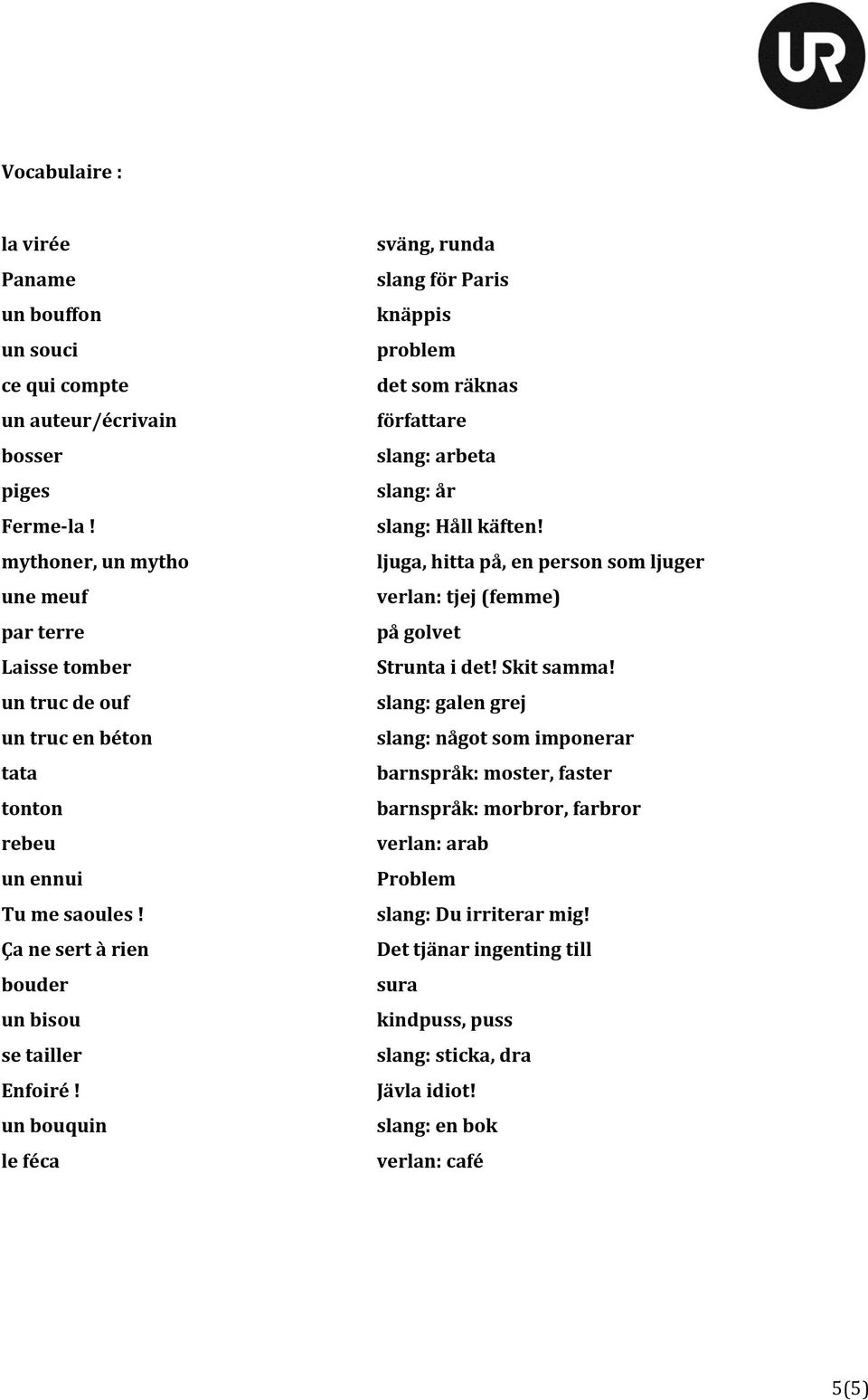 UR

Vocabulaire :

| | |
|---|---|
| la virée | sväng, runda |
| Paname | slang för Paris |
| un bouffon | knäppis |
| un souci | problem |
| ce qui compte | det som räknas |
| un auteur/écrivain | författare |
| bosser | slang: arbeta |
| piges | slang: år |
| Ferme-la ! | slang: Håll käften! |
| mythoner, un mytho | ljuga, hitta på, en person som ljuger |
| une meuf | verlan: tjej (femme) |
| par terre | på golvet |
| Laisse tomber | Strunta i det! Skit samma! |
| un truc de ouf | slang: galen grej |
| un truc en béton | slang: något som imponerar |
| tata | barnspråk: moster, faster |
| tonton | barnspråk: morbror, farbror |
| rebeu | verlan: arab |
| un ennui | Problem |
| Tu me saoules ! | slang: Du irriterar mig! |
| Ça ne sert à rien | Det tjänar ingenting till |
| bouder | sura |
| un bisou | kindpuss, puss |
| se tailler | slang: sticka, dra |
| Enfoiré ! | Jävla idiot! |
| un bouquin | slang: en bok |
| le féca | verlan: café |

5(5)